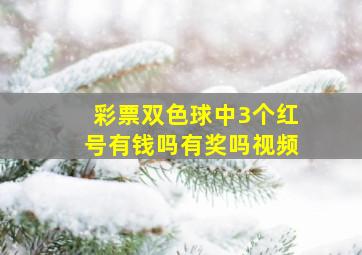 彩票双色球中3个红号有钱吗有奖吗视频